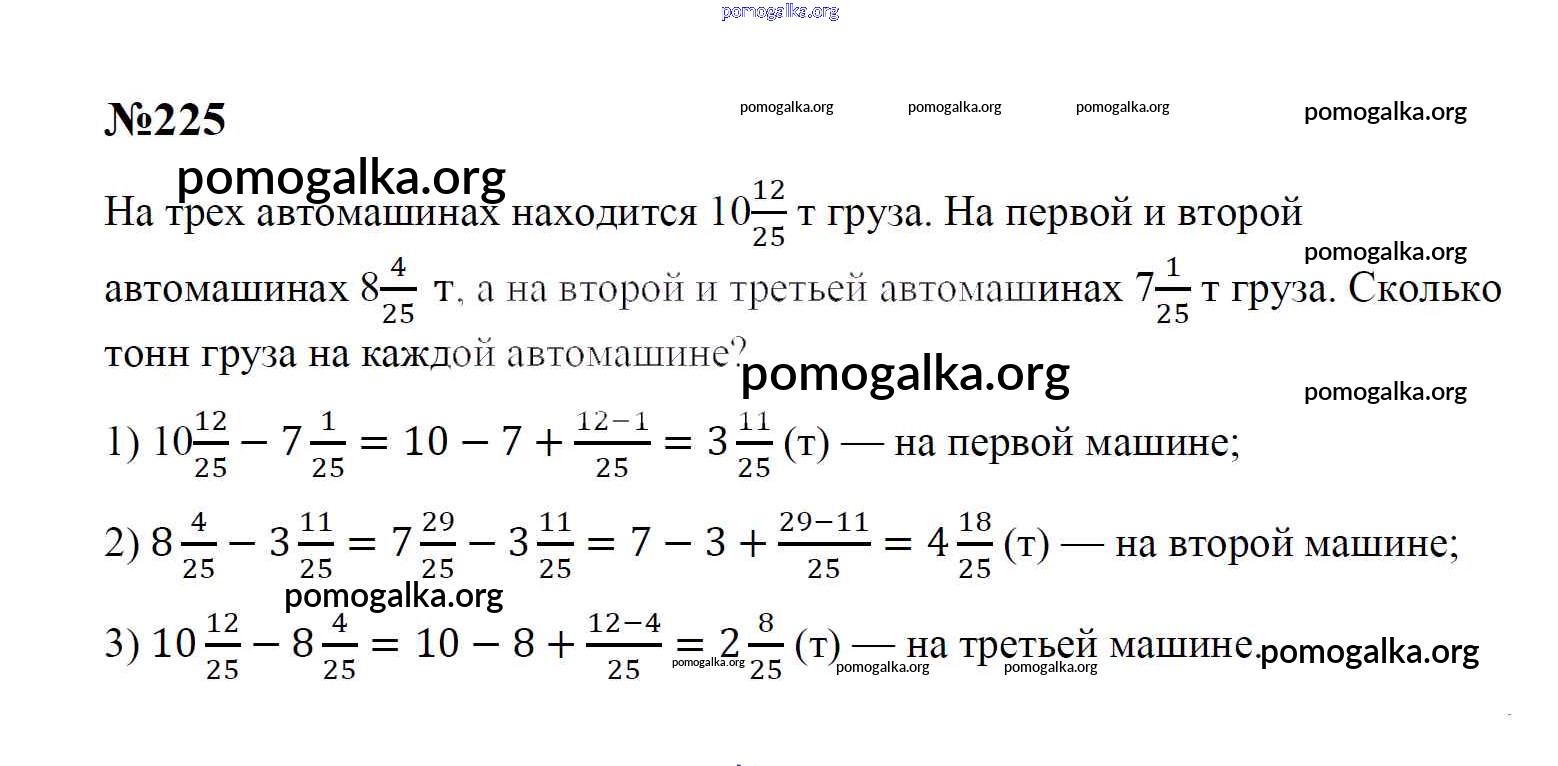 pomogalka.org

№225

pomogalka.org pomogalka.org pomogalka.org pomogalka.org

pomogalka.org

На трех автомашинах находится $10\frac{12}{25}$ т груза. На первой и второй автомашинах $8\frac{4}{25}$ т, а на второй и третьей автомашинах $7\frac{1}{25}$ т груза. Сколько тонн груза на каждой автомашине?

pomogalka.org pomogalka.org pomogalka.org

1) $10\frac{12}{25} - 7\frac{1}{25} = 10 - 7 + \frac{12-1}{25} = 3\frac{11}{25}$ (т) — на первой машине;

2) $8\frac{4}{25} - 3\frac{11}{25} = 7\frac{29}{25} - 3\frac{11}{25} = 7 - 3 + \frac{29-11}{25} = 4\frac{18}{25}$ (т) — на второй машине;

pomogalka.org

3) $10\frac{12}{25} - 8\frac{4}{25} = 10 - 8 + \frac{12-4}{25} = 2\frac{8}{25}$ (т) — на третьей машине.

pomogalka.org pomogalka.org pomogalka.org pomogalka.org